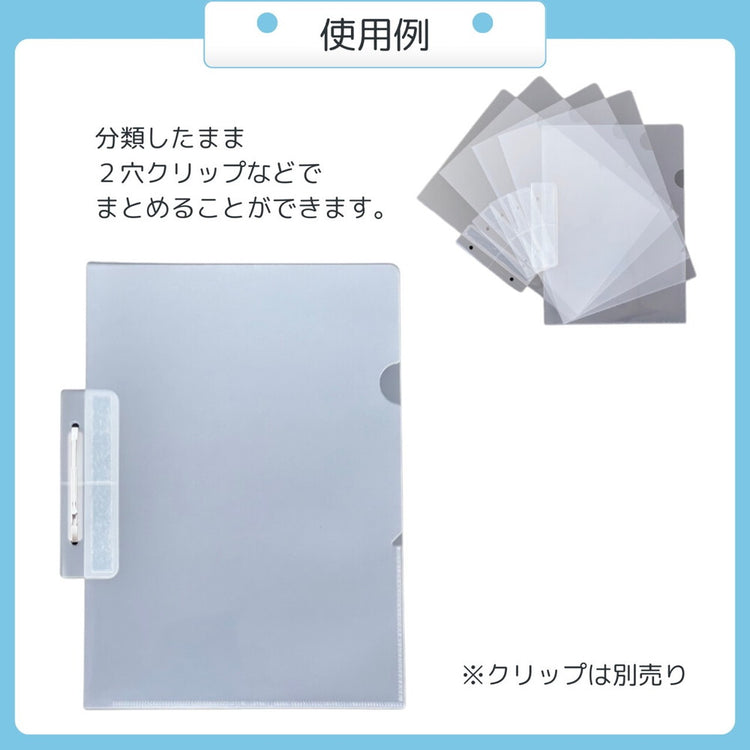 使用例

分類したまま
２穴クリップなどで
まとめることができます。

※クリップは別売り